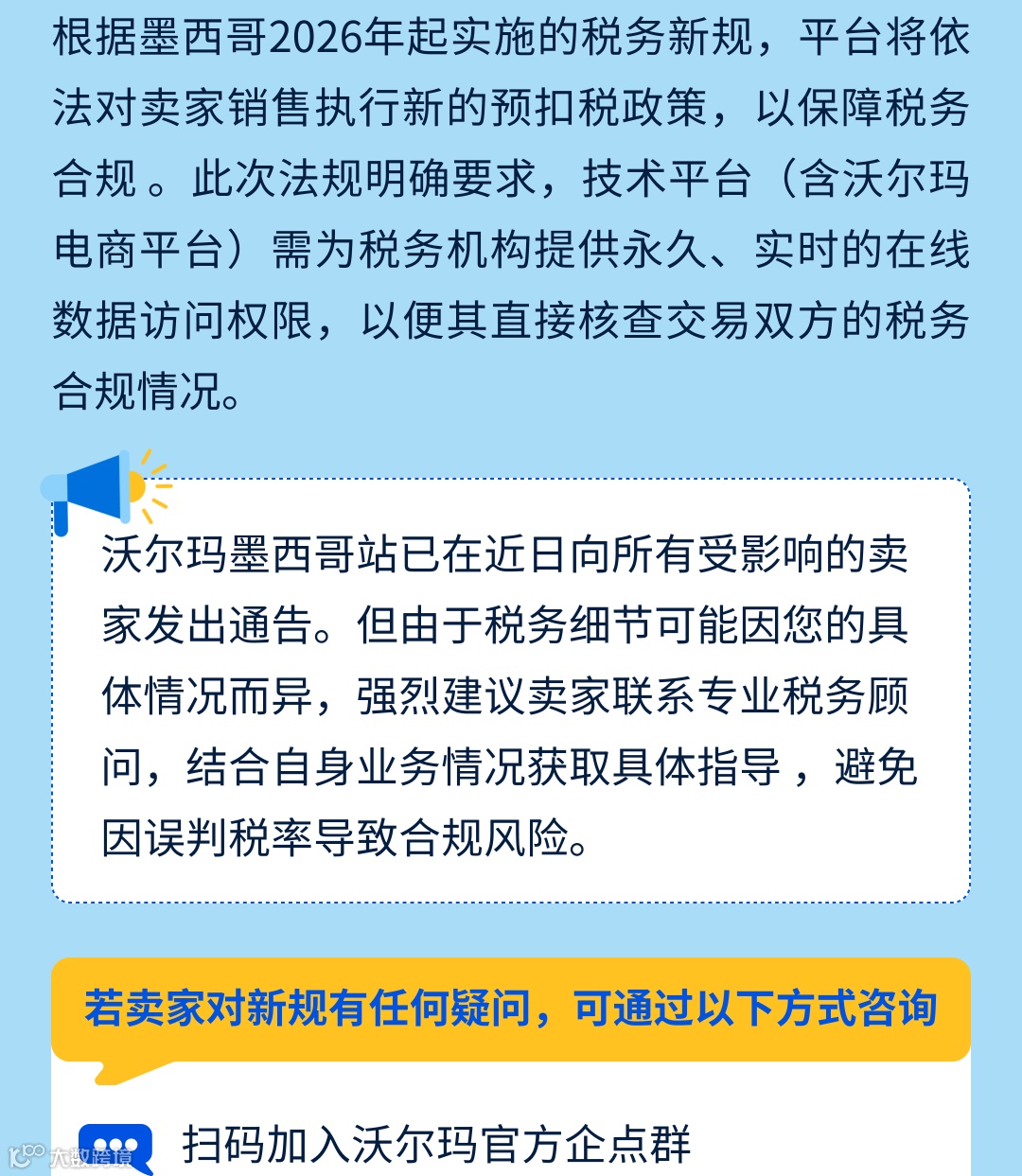 根据墨西哥2026年起实施的税务新规，平台将依法对卖家销售执行新的预扣税政策，以保障税务合规 。此次法规明确要求，技术平台（含沃尔玛电商平台）需为税务机构提供永久、实时的在线数据访问权限，以便其直接核查交易双方的税务合规情况。

沃尔玛墨西哥站已在近日向所有受影响的卖家发出通告。但由于税务细节可能因您的具体情况而异，强烈建议卖家联系专业税务顾问，结合自身业务情况获取具体指导 ，避免因误判税率导致合规风险。

若卖家对新规有任何疑问，可通过以下方式咨询

扫码加入沃尔玛官方企点群

大数跨境